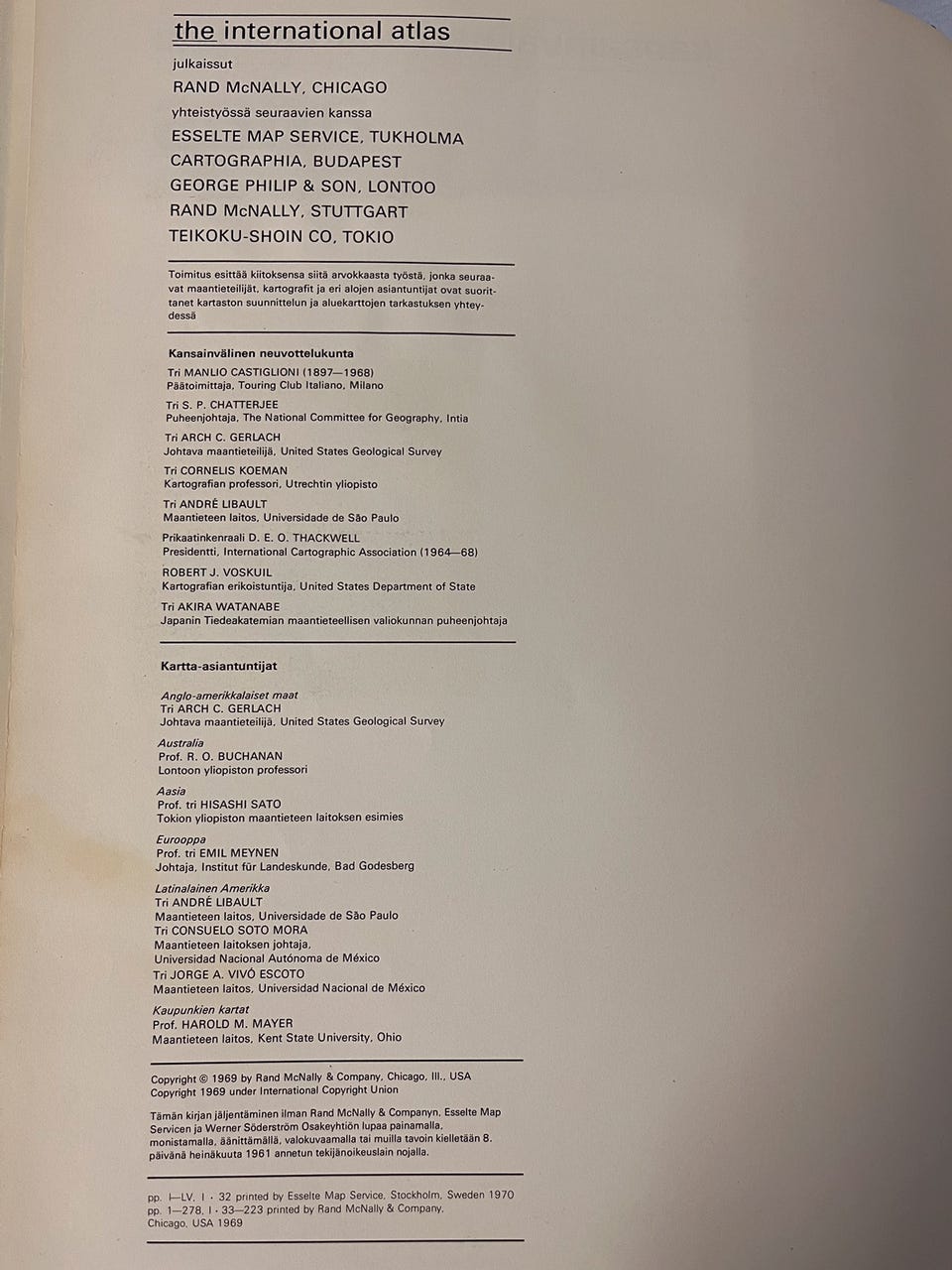 the international atlas

julkaissut

RAND McNALLY, CHICAGO

yhteistyössä seuraavien kanssa

ESSELTE MAP SERVICE, TUKHOLMA

CARTOGRAPHIA, BUDAPEST

GEORGE PHILIP & SON, LONTOO

RAND McNALLY, STUTTGART

TEIKOKU-SHOIN CO, TOKIO

Toimitus esittää kiitoksensa siitä arvokkaasta työstä, jonka seuraavat maantieteilijät, kartografit ja eri alojen asiantuntijat ovat suorittanet kartaston suunnittelun ja aluekarttojen tarkastuksen yhteydessä

Kansainvälinen neuvottelukunta

Tri MANLIO CASTIGLIONI (1897—1968)
Päätoimittaja, Touring Club Italiano, Milano

Tri S. P. CHATTERJEE
Puheenjohtaja, The National Committee for Geography, Intia

Tri ARCH C. GERLACH
Johtava maantieteilijä, United States Geological Survey

Tri CORNELIS KOEMAN
Kartografian professori, Utrechtin yliopisto

Tri ANDRÉ LIBAULT
Maantieteen laitos, Universidade de São Paulo

Prikaatinkenraali D. E. O. THACKWELL
Presidentti, International Cartographic Association (1964—68)

ROBERT J. VOSKUIL
Kartografian erikoistuntija, United States Department of State

Tri AKIRA WATANABE
Japanin Tiedeakatemian maantieteellisen valiokunnan puheenjohtaja

Kartta-asiantuntijat

Anglo-amerikkalaiset maat
Tri ARCH C. GERLACH
Johtava maantieteilijä, United States Geological Survey

Australia
Prof. R. O. BUCHANAN
Lontoon yliopiston professori

Aasia
Prof. tri HISASHI SATO
Tokion yliopiston maantieteen laitoksen esimies

Eurooppa
Prof. tri EMIL MEYNEN
Johtaja, Institut für Landeskunde, Bad Godesberg

Latinalainen Amerikka
Tri ANDRÉ LIBAULT
Maantieteen laitos, Universidade de São Paulo
Tri CONSUELO SOTO MORA
Maantieteen laitoksen johtaja,
Universidad Nacional Autónoma de México
Tri JORGE A. VIVÓ ESCOTO
Maantieteen laitos, Universidad Nacional de México

Kaupunkien kartat
Prof. HAROLD M. MAYER
Maantieteen laitos, Kent State University, Ohio

Copyright © 1969 by Rand McNally & Company, Chicago, Ill., USA
Copyright 1969 under International Copyright Union

Tämän kirjan jäljentäminen ilman Rand McNally & Companyn, Esselte Map Servicen ja Werner Söderström Osakeyhtiön lupaa painamalla, monistamalla, äänittämällä, valokuvaamalla tai muilla tavoin kielletään 8. päivänä heinäkuuta 1961 annetun tekijänoikeuslain nojalla.

pp. I—LV, I · 32 printed by Esselte Map Service, Stockholm, Sweden 1970
pp. 1—278, I · 33—223 printed by Rand McNally & Company, Chicago, USA 1969